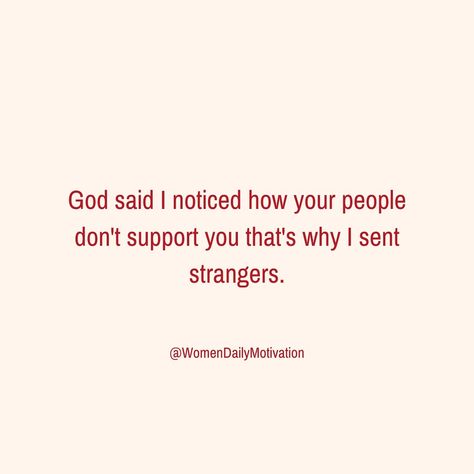 God said I noticed how your people don't support you that's why I sent strangers.

@WomenDailyMotivation